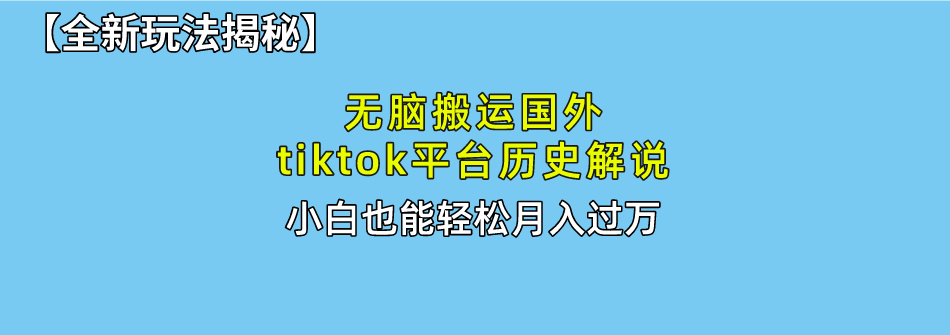 【全新玩法揭秘】

无脑搬运国外
tiktok平台历史解说

小白也能轻松月入过万